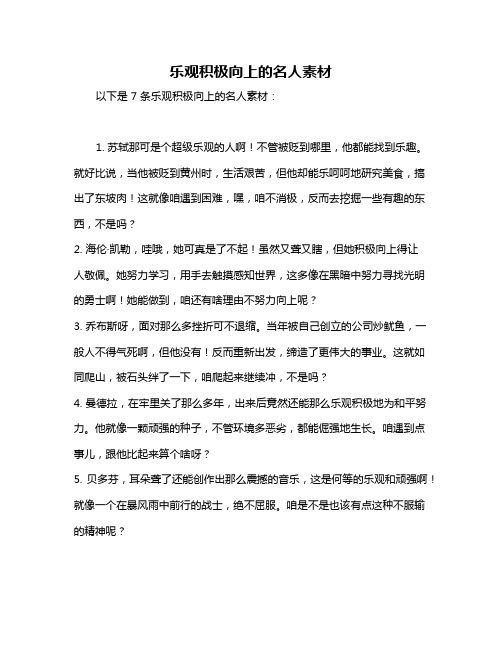 乐观积极向上的名人素材

以下是 7 条乐观积极向上的名人素材：

1. 苏轼那可是个超级乐观的人啊！不管被贬到哪里，他都能找到乐趣。就好比说，当他被贬到黄州时，生活艰苦，但他却能乐呵呵地研究美食，搞出了东坡肉！这就像咱遇到困难，嘿，咱不消极，反而去挖掘一些有趣的东西，不是吗？

2. 海伦·凯勒，哇哦，她可真是了不起！虽然又聋又瞎，但她积极向上得让人敬佩。她努力学习，用手去触摸感知世界，这多像在黑暗中努力寻找光明的勇士啊！她能做到，咱还有啥理由不努力向上呢？

3. 乔布斯呀，面对那么多挫折可不退缩。当年被自己创立的公司炒鱿鱼，一般人不得气死啊，但他没有！反而重新出发，缔造了更伟大的事业。这就如同爬山，被石头绊了一下，咱爬起来继续冲，不是吗？

4. 曼德拉，在牢里关了那么多年，出来后竟然还能那么乐观积极地为和平努力。他就像一颗顽强的种子，不管环境多恶劣，都能倔强地生长。咱遇到点事儿，跟他比起来算个啥呀？

5. 贝多芬，耳朵聋了还能创作出那么震撼的音乐，这是何等的乐观和顽强啊！就像一个在暴风雨中前行的战士，绝不屈服。咱是不是也该有点这种不服输的精神呢？